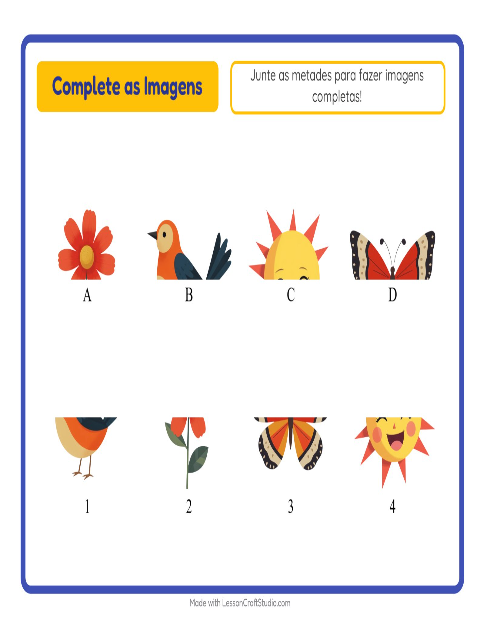 Complete as Imagens

Junte as metades para fazer imagens completas!

A
B
C
D

1
2
3
4

Made with LessonCraftStudio.com